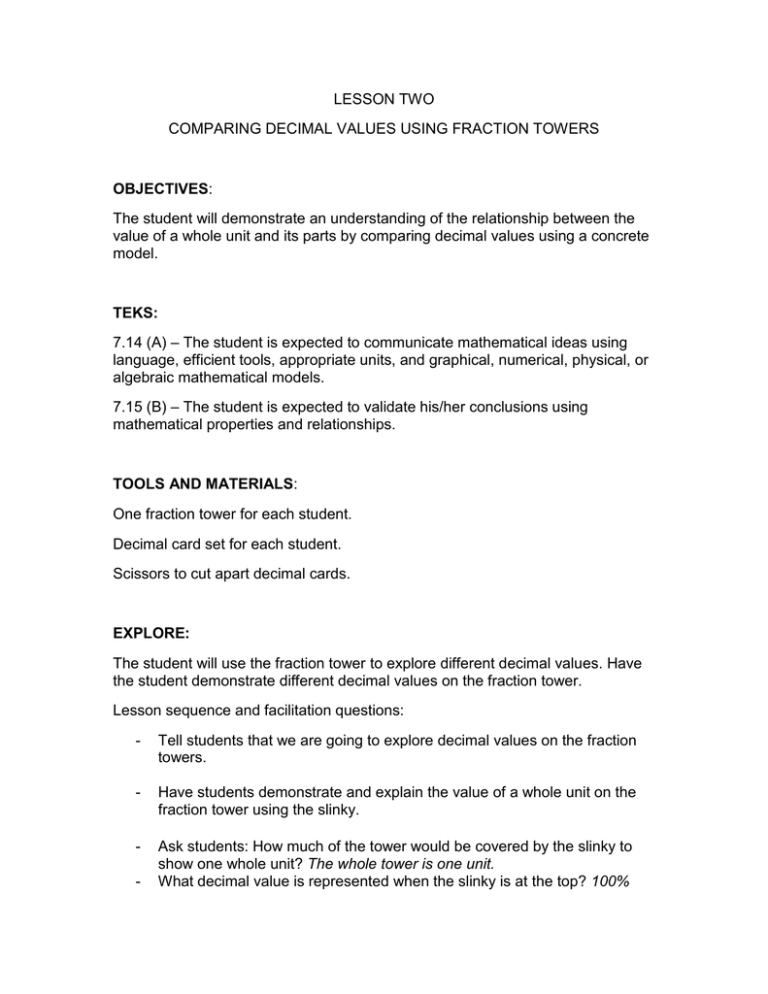 LESSON TWO

COMPARING DECIMAL VALUES USING FRACTION TOWERS

OBJECTIVES:

The student will demonstrate an understanding of the relationship between the value of a whole unit and its parts by comparing decimal values using a concrete model.

TEKS:

7.14 (A) – The student is expected to communicate mathematical ideas using language, efficient tools, appropriate units, and graphical, numerical, physical, or algebraic mathematical models.

7.15 (B) – The student is expected to validate his/her conclusions using mathematical properties and relationships.

TOOLS AND MATERIALS:

One fraction tower for each student.

Decimal card set for each student.

Scissors to cut apart decimal cards.

EXPLORE:

The student will use the fraction tower to explore different decimal values. Have the student demonstrate different decimal values on the fraction tower.

Lesson sequence and facilitation questions:

- Tell students that we are going to explore decimal values on the fraction towers.

- Have students demonstrate and explain the value of a whole unit on the fraction tower using the slinky.

- Ask students: How much of the tower would be covered by the slinky to show one whole unit? The whole tower is one unit.
- What decimal value is represented when the slinky is at the top? 100%